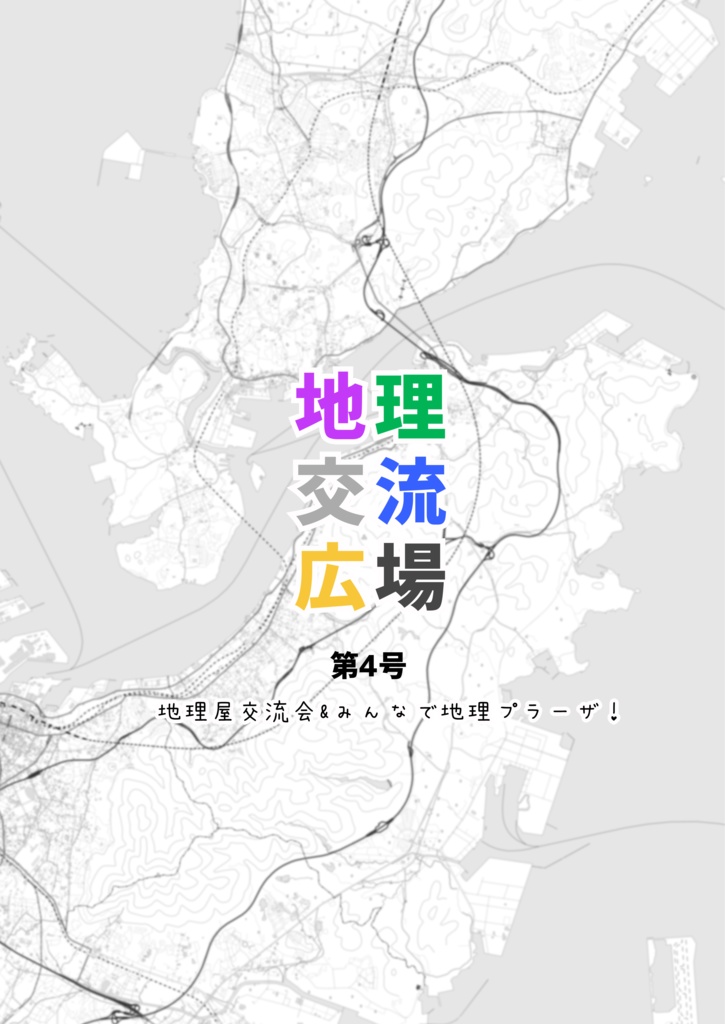 地理
交流
広場

第4号

地理屋交流会&みんなで地理プラーザ!